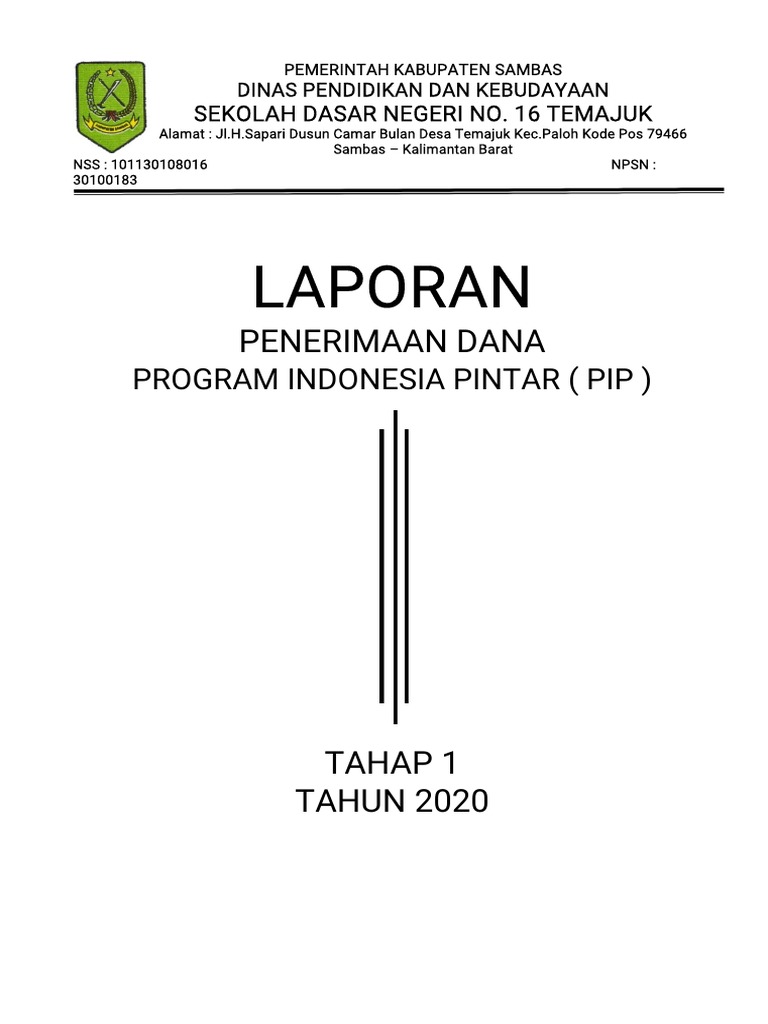 PEMERINTAH KABUPATEN SAMBAS
DINAS PENDIDIKAN DAN KEBUDAYAAN
SEKOLAH DASAR NEGERI NO. 16 TEMAJUK
Alamat : Jl.H.Sapari Dusun Camar Bulan Desa Temajuk Kec.Paloh Kode Pos 79466
Sambas – Kalimantan Barat
NSS : 101130108016 NPSN : 30100183

LAPORAN
PENERIMAAN DANA
PROGRAM INDONESIA PINTAR ( PIP )

TAHAP 1
TAHUN 2020